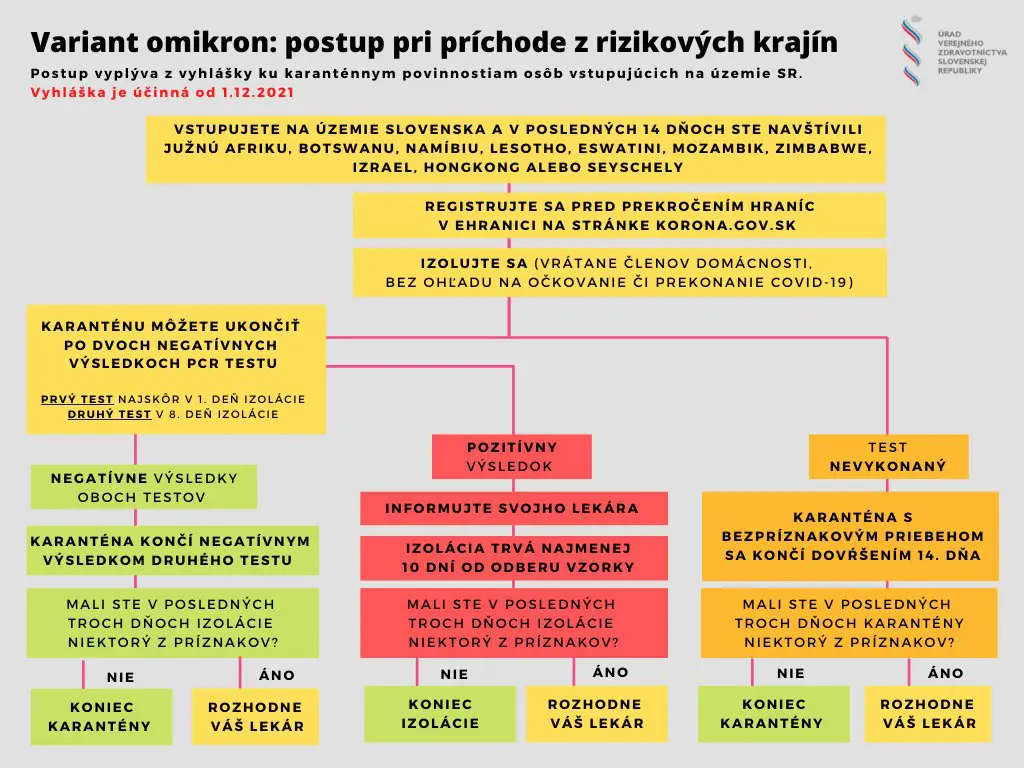 Variant omikron: postup pri príchode z rizikových krajín

Postup vyplýva z vyhlášky ku karanténnym povinnostiam osôb vstupujúcich na územie SR.
Vyhláška je účinná od 1.12.2021

ÚRAD VEREJNÉHO ZDRAVOTNÍCTVA SLOVENSKEJ REPUBLIKY

VSTUPUJETE NA ÚZEMIE SLOVENSKA A V POSLEDNÝCH 14 DŇOCH STE NAVŠTÍVILI JUŽNÚ AFRIKU, BOTSWANU, NAMÍBIU, LESOTHO, ESWATINI, MOZAMBIK, ZIMBABWE, IZRAEL, HONGKONG ALEBO SEYSCHELY

REGISTRUJTE SA PRED PREKROČENÍM HRANÍC V EHRANICI NA STRÁNKE KORONA.GOV.SK

IZOLUJTE SA (VRÁTANE ČLENOV DOMÁCNOSTI, BEZ OHĽADU NA OČKOVANIE ČI PREKONANIE COVID-19)

KARANTÉNU MÔŽETE UKONČIŤ PO DVOCH NEGATÍVNYCH VÝSLEDKOCH PCR TESTU

PRVÝ TEST NAJSKÔR V 1. DEŇ IZOLÁCIE
DRUHÝ TEST V 8. DEŇ IZOLÁCIE

NEGATÍVNE VÝSLEDKY OBOCH TESTOV

KARANTÉNA KONČÍ NEGATÍVNYM VÝSLEDKOM DRUHÉHO TESTU

MALI STE V POSLEDNÝCH TROCH DŇOCH IZOLÁCIE NIEKTORÝ Z PRÍZNAKOV?

NIE

ÁNO

KONIEC KARANTÉNY

ROZHODNE VÁŠ LEKÁR

POZITÍVNY VÝSLEDOK

INFORMUJTE SVOJHO LEKÁRA

IZOLÁCIA TRVÁ NAJMENEJ 10 DNÍ OD ODBERU VZORKY

MALI STE V POSLEDNÝCH TROCH DŇOCH IZOLÁCIE NIEKTORÝ Z PRÍZNAKOV?

NIE

ÁNO

KONIEC IZOLÁCIE

ROZHODNE VÁŠ LEKÁR

TEST NEVYKONANÝ

KARANTÉNA S BEZPRÍZNAKOVÝM PRIEBEHOM SA KONČÍ DOVŔŠENÍM 14. DŇA

MALI STE V POSLEDNÝCH TROCH DŇOCH KARANTÉNY NIEKTORÝ Z PRÍZNAKOV?

NIE

ÁNO

KONIEC KARANTÉNY

ROZHODNE VÁŠ LEKÁR